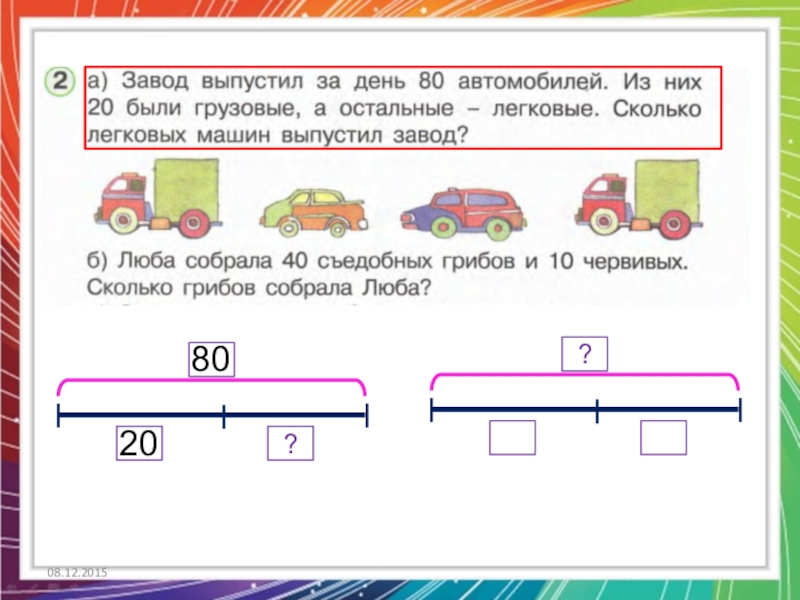 2 а) Завод выпустил за день 80 автомобилей. Из них 20 были грузовые, а остальные – легковые. Сколько легковых машин выпустил завод?

б) Люба собрала 40 съедобных грибов и 10 червивых. Сколько грибов собрала Люба?

80

20

?

?

08.12.2015